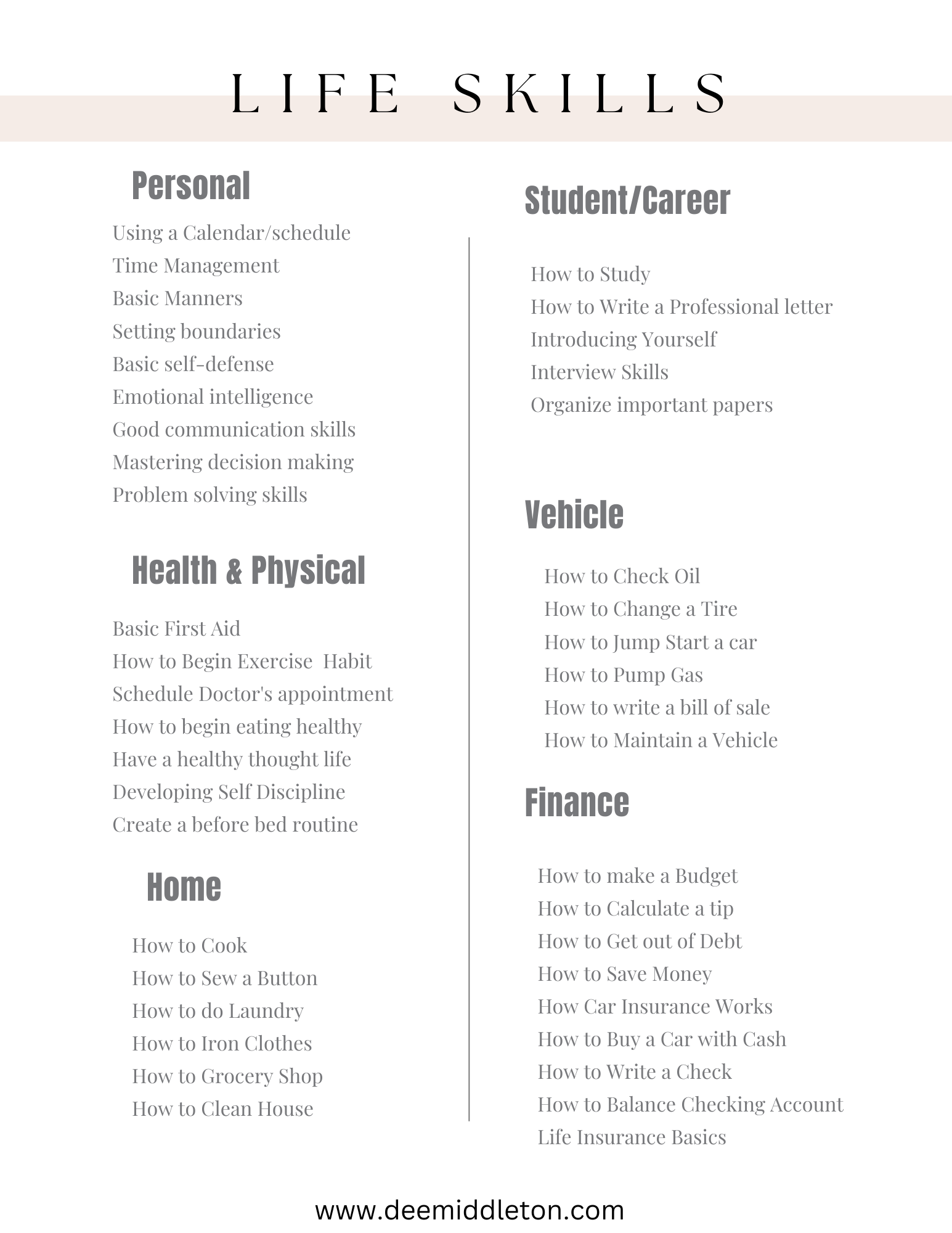 LIFE SKILLS

Personal

Using a Calendar/schedule
Time Management
Basic Manners
Setting boundaries
Basic self-defense
Emotional intelligence
Good communication skills
Mastering decision making
Problem solving skills

Health & Physical

Basic First Aid
How to Begin Exercise Habit
Schedule Doctor's appointment
How to begin eating healthy
Have a healthy thought life
Developing Self Discipline
Create a before bed routine

Home

How to Cook
How to Sew a Button
How to do Laundry
How to Iron Clothes
How to Grocery Shop
How to Clean House

Student/Career

How to Study
How to Write a Professional letter
Introducing Yourself
Interview Skills
Organize important papers

Vehicle

How to Check Oil
How to Change a Tire
How to Jump Start a car
How to Pump Gas
How to write a bill of sale
How to Maintain a Vehicle

Finance

How to make a Budget
How to Calculate a tip
How to Get out of Debt
How to Save Money
How Car Insurance Works
How to Buy a Car with Cash
How to Write a Check
How to Balance Checking Account
Life Insurance Basics

www.deemiddleton.com